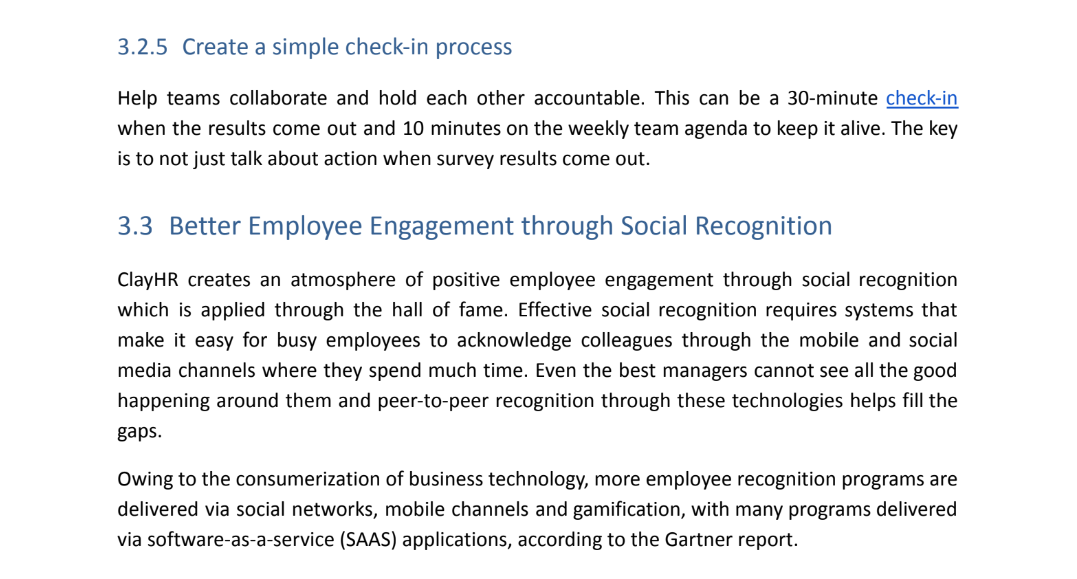 3.2.5 Create a simple check-in process

Help teams collaborate and hold each other accountable. This can be a 30-minute check-in when the results come out and 10 minutes on the weekly team agenda to keep it alive. The key is to not just talk about action when survey results come out.

3.3 Better Employee Engagement through Social Recognition

ClayHR creates an atmosphere of positive employee engagement through social recognition which is applied through the hall of fame. Effective social recognition requires systems that make it easy for busy employees to acknowledge colleagues through the mobile and social media channels where they spend much time. Even the best managers cannot see all the good happening around them and peer-to-peer recognition through these technologies helps fill the gaps.

Owing to the consumerization of business technology, more employee recognition programs are delivered via social networks, mobile channels and gamification, with many programs delivered via software-as-a-service (SAAS) applications, according to the Gartner report.